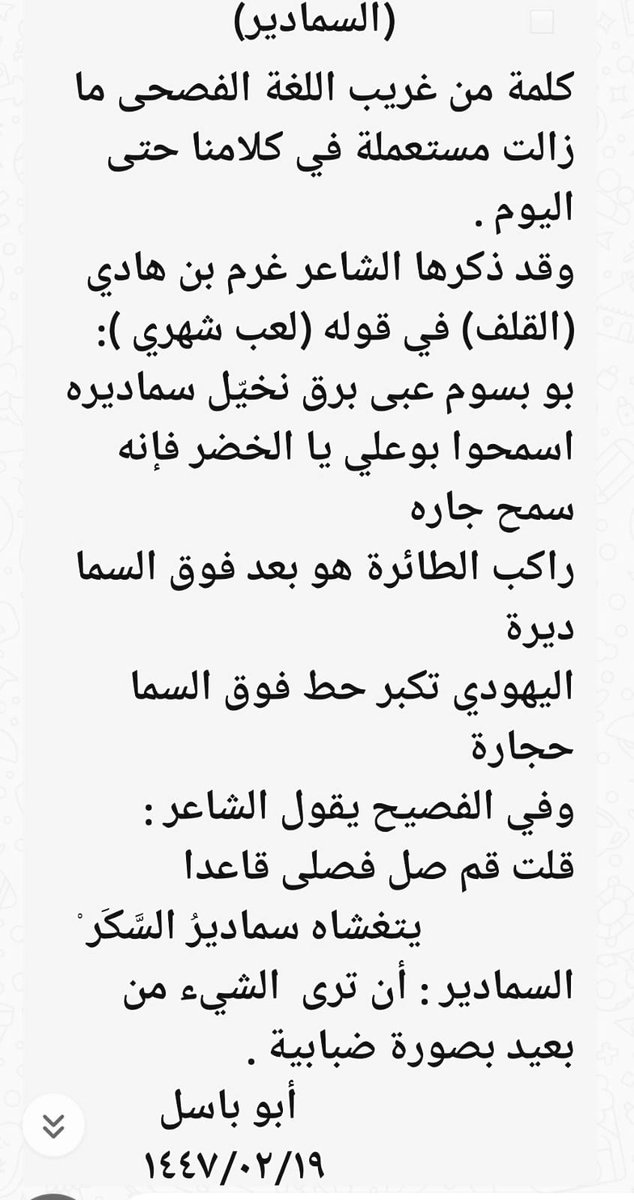 (السمادير)
كلمة من غريب اللغة الفصحى ما زالت مستعملة في كلامنا حتى اليوم .
وقد ذكرها الشاعر غرم بن هادي (القلف) في قوله (لعب شهري ):
بو بسوم عبى برق نخيّل سماديره
اسمحوا بوعلي يا الخضر فإنه سمح جاره
راكب الطائرة هو بعد فوق السما ديرة
اليهودي تكبر حط فوق السما حجارة
وفي الفصيح يقول الشاعر :
قلت قم صل فصلى قاعدا
يتغشاه سماديرُ السَّكَرْ
السمادير : أن ترى الشيء من بعيد بصورة ضبابية .
أبو باسل
١٤٤٧/٠٢/١٩